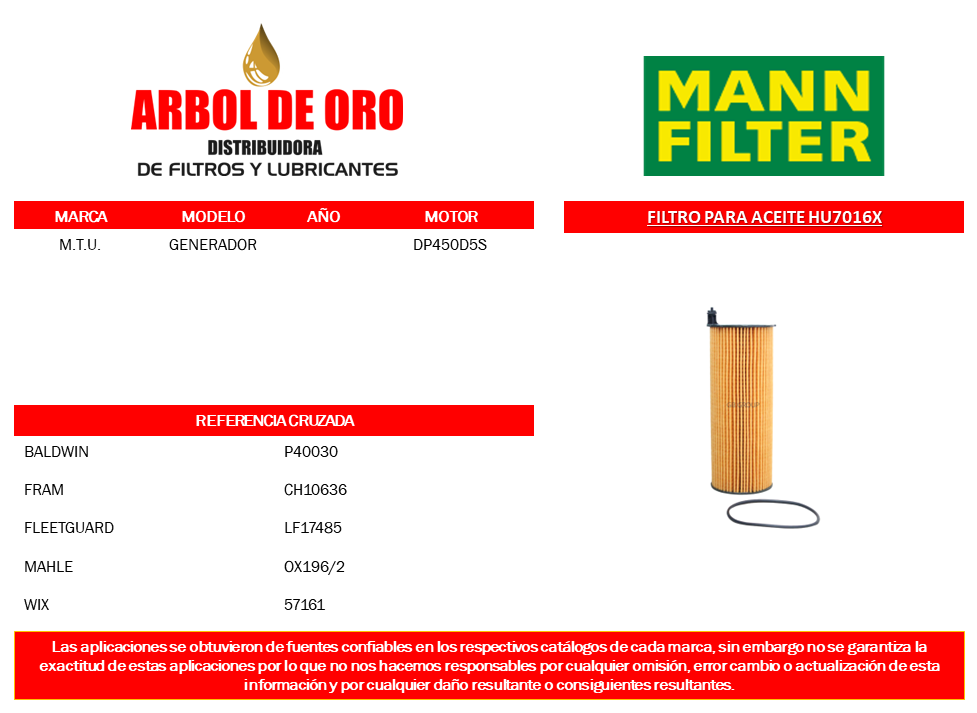 ARBOL DE ORO
DISTRIBUIDORA
DE FILTROS Y LUBRICANTES

MANN FILTER

| MARCA | MODELO | AÑO | MOTOR |
|---|---|---|---|
| M.T.U. | GENERADOR | | DP450D5S |

FILTRO PARA ACEITE HU7016X

| REFERENCIA CRUZADA | |
|---|---|
| BALDWIN | P40030 |
| FRAM | CH10636 |
| FLEETGUARD | LF17485 |
| MAHLE | OX196/2 |
| WIX | 57161 |

Las aplicaciones se obtuvieron de fuentes confiables en los respectivos catálogos de cada marca, sin embargo no se garantiza la exactitud de estas aplicaciones por lo que no nos hacemos responsables por cualquier omisión, error cambio o actualización de esta información y por cualquier daño resultante o consiguientes resultantes.